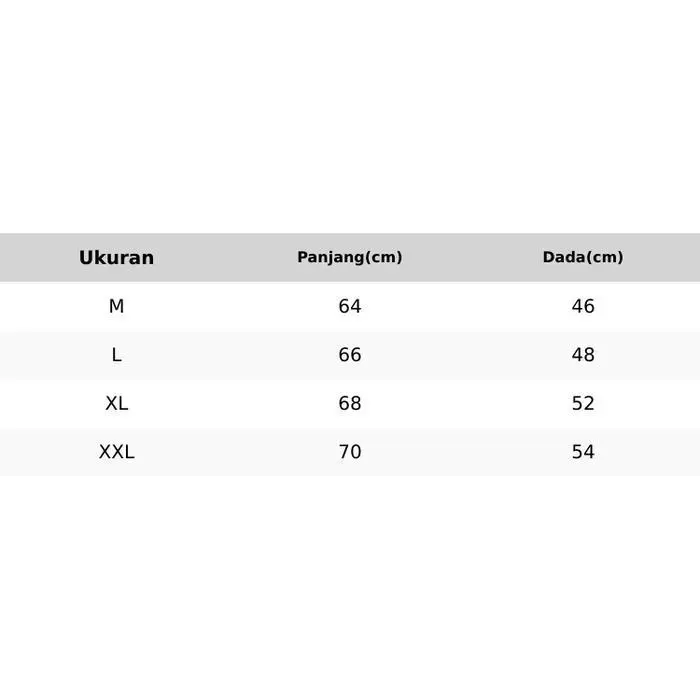 | Ukuran | Panjang(cm) | Dada(cm) |
|---|---|---|
| M | 64 | 46 |
| L | 66 | 48 |
| XL | 68 | 52 |
| XXL | 70 | 54 |